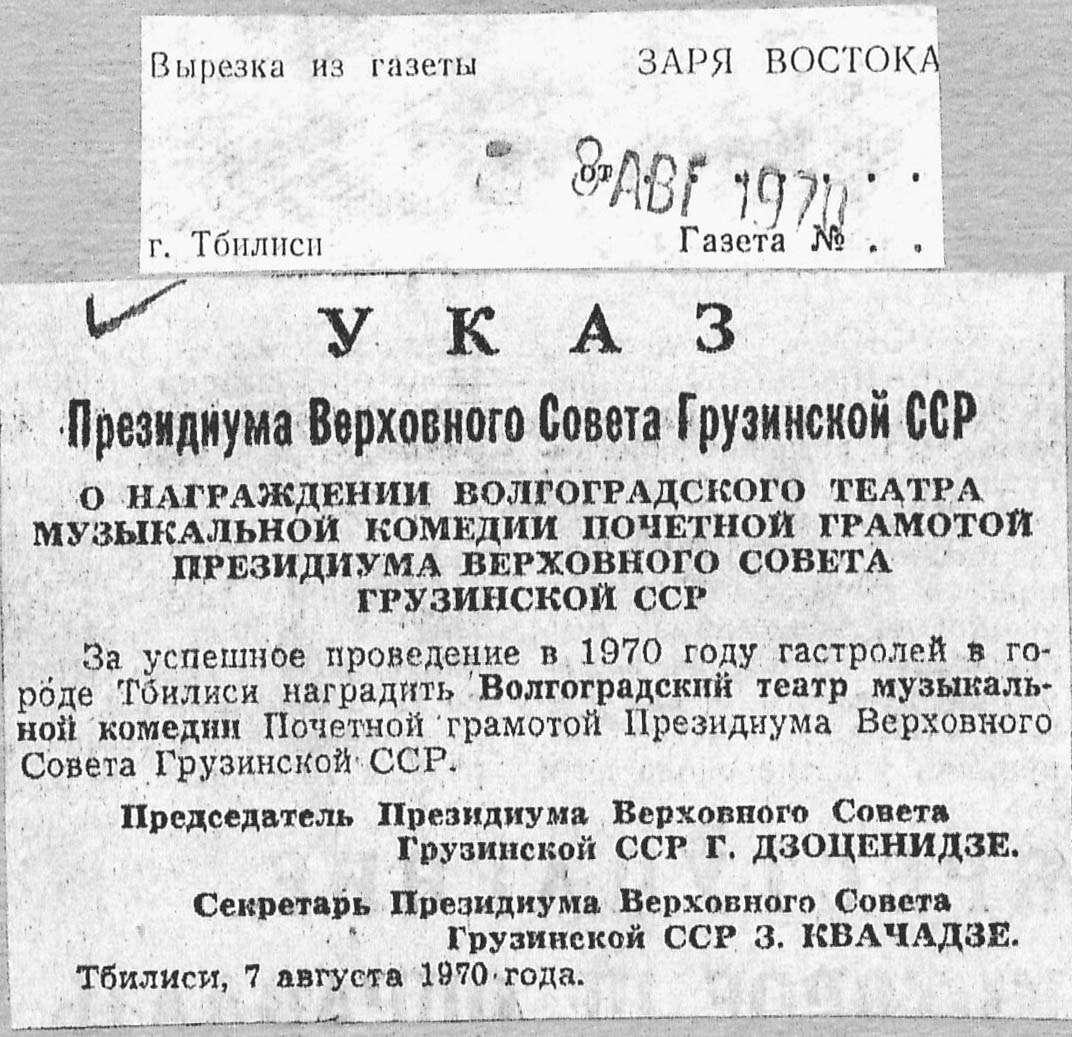 Вырезка из газеты ЗАРЯ ВОСТОКА

от 8 АВГ 1970

г. Тбилиси Газета №

УКАЗ

Президиума Верховного Совета Грузинской ССР

О НАГРАЖДЕНИИ ВОЛГОГРАДСКОГО ТЕАТРА МУЗЫКАЛЬНОЙ КОМЕДИИ ПОЧЕТНОЙ ГРАМОТОЙ ПРЕЗИДИУМА ВЕРХОВНОГО СОВЕТА ГРУЗИНСКОЙ ССР

За успешное проведение в 1970 году гастролей в городе Тбилиси наградить Волгоградский театр музыкальной комедии Почетной грамотой Президиума Верховного Совета Грузинской ССР.

Председатель Президиума Верховного Совета
Грузинской ССР Г. ДЗОЦЕНИДЗЕ.

Секретарь Президиума Верховного Совета
Грузинской ССР З. КВАЧАДЗЕ.

Тбилиси, 7 августа 1970 года.